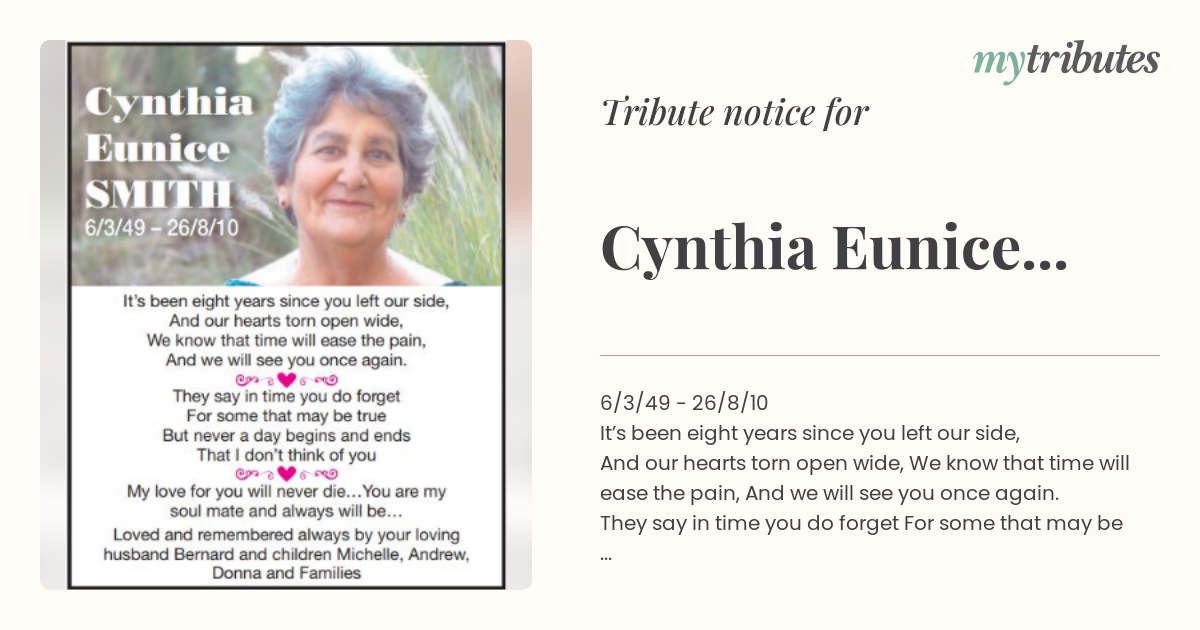 Cynthia Eunice SMITH
6/3/49 – 26/8/10

It's been eight years since you left our side,
And our hearts torn open wide,
We know that time will ease the pain,
And we will see you once again.

They say in time you do forget
For some that may be true
But never a day begins and ends
That I don't think of you

My love for you will never die…You are my soul mate and always will be…

Loved and remembered always by your loving husband Bernard and children Michelle, Andrew, Donna and Families

mytributes

Tribute notice for

Cynthia Eunice...

6/3/49 - 26/8/10
It's been eight years since you left our side,
And our hearts torn open wide, We know that time will ease the pain, And we will see you once again.
They say in time you do forget For some that may be
...